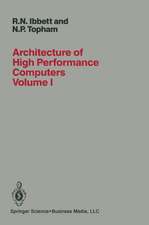 R.N. Ibbett and
N.P. Topham

Architecture of
High Performance
Computers
Volume I

Springer Science+Business Media, LLC